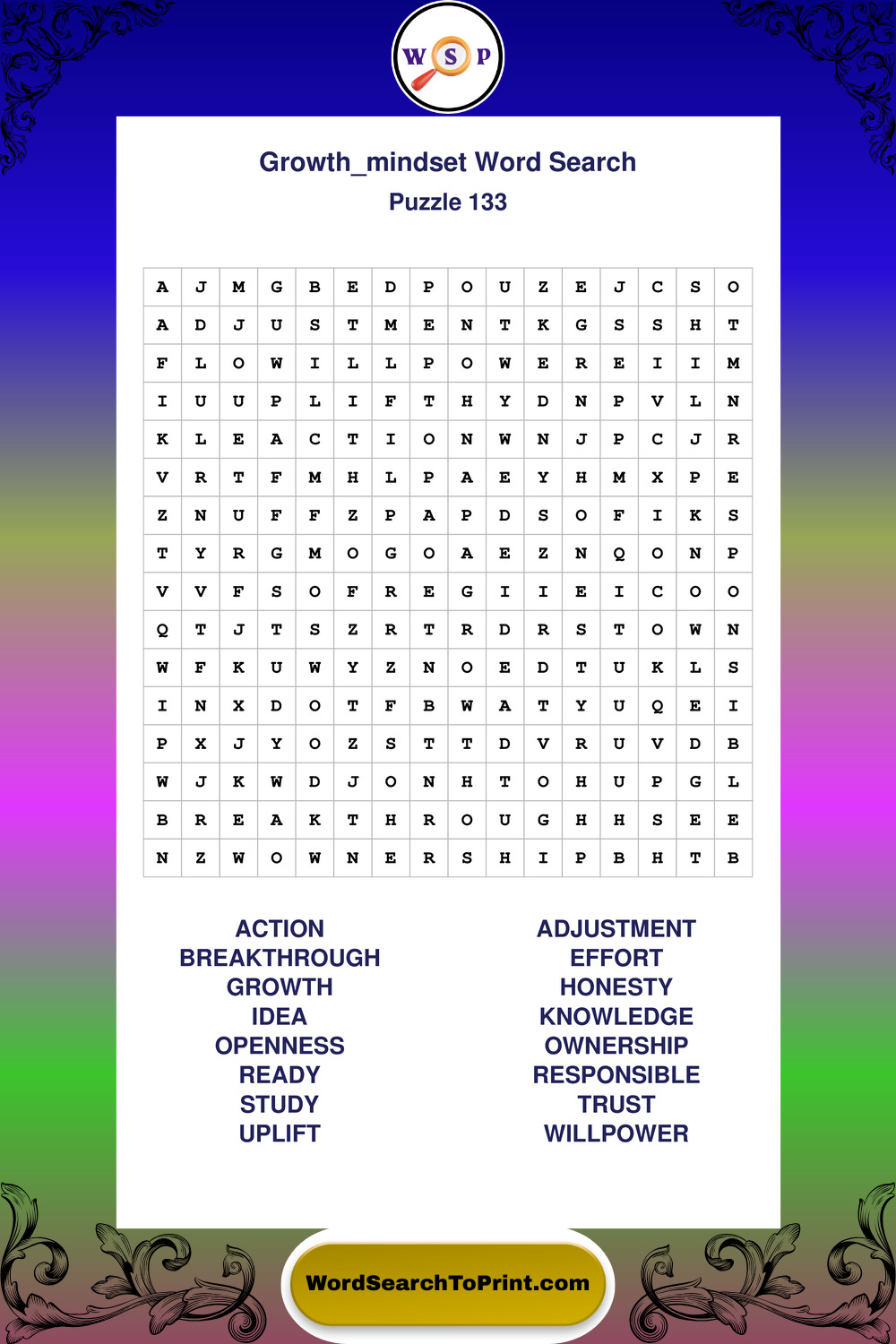 W S P

Growth_mindset Word Search
Puzzle 133

| A | J | M | G | B | E | D | P | O | U | Z | E | J | C | S | O |
|---|---|---|---|---|---|---|---|---|---|---|---|---|---|---|---|
| A | D | J | U | S | T | M | E | N | T | K | G | S | S | H | T |
| F | L | O | W | I | L | L | P | O | W | E | R | E | I | I | M |
| I | U | U | P | L | I | F | T | H | Y | D | N | P | V | L | N |
| K | L | E | A | C | T | I | O | N | W | N | J | P | C | J | R |
| V | R | T | F | M | H | L | P | A | E | Y | H | M | X | P | E |
| Z | N | U | F | F | Z | P | A | P | D | S | O | F | I | K | S |
| T | Y | R | G | M | O | G | O | A | E | Z | N | Q | O | N | P |
| V | V | F | S | O | F | R | E | G | I | I | E | I | C | O | O |
| Q | T | J | T | S | Z | R | T | R | D | R | S | T | O | W | N |
| W | F | K | U | W | Y | Z | N | O | E | D | T | U | K | L | S |
| I | N | X | D | O | T | F | B | W | A | T | Y | U | Q | E | I |
| P | X | J | Y | O | Z | S | T | T | D | V | R | U | V | D | B |
| W | J | K | W | D | J | O | N | H | T | O | H | U | P | G | L |
| B | R | E | A | K | T | H | R | O | U | G | H | H | S | E | E |
| N | Z | W | O | W | N | E | R | S | H | I | P | B | H | T | B |

ACTION
BREAKTHROUGH
GROWTH
IDEA
OPENNESS
READY
STUDY
UPLIFT

ADJUSTMENT
EFFORT
HONESTY
KNOWLEDGE
OWNERSHIP
RESPONSIBLE
TRUST
WILLPOWER

WordSearchToPrint.com